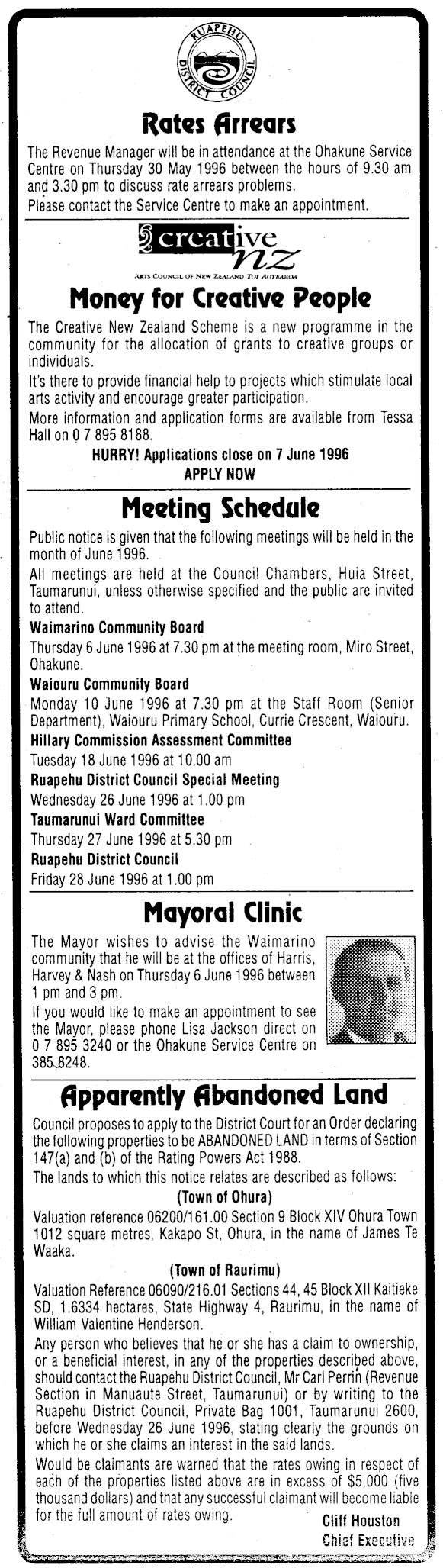 RUAPEHU DISTRICT COUNCIL

Rates Arrears

The Revenue Manager will be in attendance at the Ohakune Service Centre on Thursday 30 May 1996 between the hours of 9.30 am and 3.30 pm to discuss rate arrears problems.

Please contact the Service Centre to make an appointment.

creative nz

ARTS COUNCIL OF NEW ZEALAND TOI AOTEAROA

Money for Creative People

The Creative New Zealand Scheme is a new programme in the community for the allocation of grants to creative groups or individuals.

It's there to provide financial help to projects which stimulate local arts activity and encourage greater participation.

More information and application forms are available from Tessa Hall on 0 7 895 8188.

HURRY! Applications close on 7 June 1996

APPLY NOW

Meeting Schedule

Public notice is given that the following meetings will be held in the month of June 1996.

All meetings are held at the Council Chambers, Huia Street, Taumarunui, unless otherwise specified and the public are invited to attend.

Waimarino Community Board

Thursday 6 June 1996 at 7.30 pm at the meeting room, Miro Street, Ohakune.

Waiouru Community Board

Monday 10 June 1996 at 7.30 pm at the Staff Room (Senior Department), Waiouru Primary School, Currie Crescent, Waiouru.

Hillary Commission Assessment Committee

Tuesday 18 June 1996 at 10.00 am

Ruapehu District Council Special Meeting

Wednesday 26 June 1996 at 1.00 pm

Taumarunui Ward Committee

Thursday 27 June 1996 at 5.30 pm

Ruapehu District Council

Friday 28 June 1996 at 1.00 pm

Mayoral Clinic

The Mayor wishes to advise the Waimarino community that he will be at the offices of Harris, Harvey & Nash on Thursday 6 June 1996 between 1 pm and 3 pm.

If you would like to make an appointment to see the Mayor, please phone Lisa Jackson direct on 0 7 895 3240 or the Ohakune Service Centre on 385 8248.

Apparently Abandoned Land

Council proposes to apply to the District Court for an Order declaring the following properties to be ABANDONED LAND in terms of Section 147(a) and (b) of the Rating Powers Act 1988.

The lands to which this notice relates are described as follows:

(Town of Ohura)

Valuation reference 06200/161.00 Section 9 Block XIV Ohura Town 1012 square metres, Kakapo St, Ohura, in the name of James Te Waaka.

(Town of Raurimu)

Valuation Reference 06090/216.01 Sections 44, 45 Block XII Kaitieke SD, 1.6334 hectares, State Highway 4, Raurimu, in the name of William Valentine Henderson.

Any person who believes that he or she has a claim to ownership, or a beneficial interest, in any of the properties described above, should contact the Ruapehu District Council, Mr Carl Perrin (Revenue Section in Manuaute Street, Taumarunui) or by writing to the Ruapehu District Council, Private Bag 1001, Taumarunui 2600, before Wednesday 26 June 1996, stating clearly the grounds on which he or she claims an interest in the said lands.

Would be claimants are warned that the rates owing in respect of each of the properties listed above are in excess of $5,000 (five thousand dollars) and that any successful claimant will become liable for the full amount of rates owing.

Cliff Houston
Chief Executive